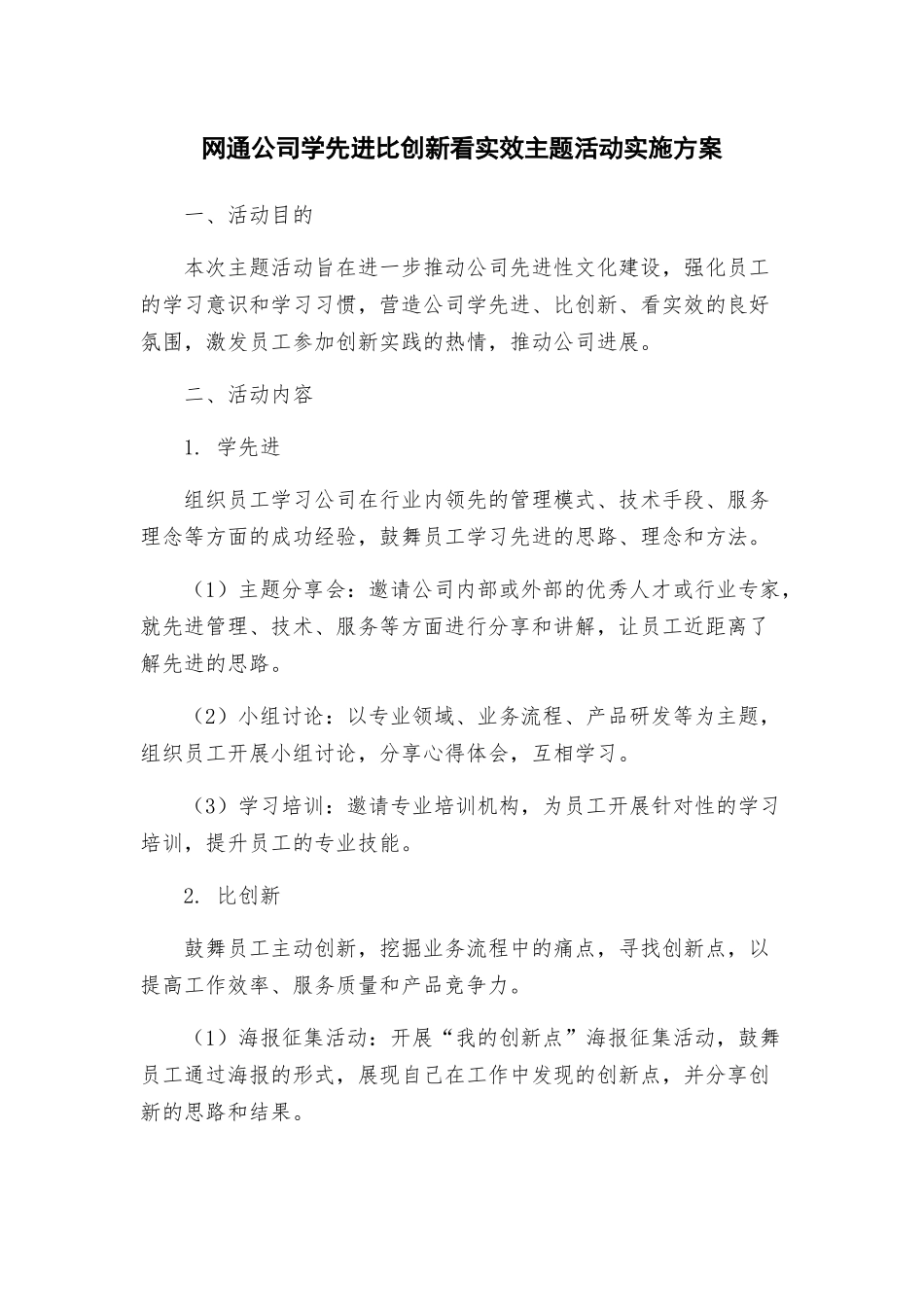 网通公司学先进比创新看实效主题活动实施方案

一、活动目的

本次主题活动旨在进一步推动公司先进性文化建设，强化员工的学习意识和学习习惯，营造公司学先进、比创新、看实效的良好氛围，激发员工参加创新实践的热情，推动公司进展。

二、活动内容

1. 学先进

组织员工学习公司在行业内领先的管理模式、技术手段、服务理念等方面的成功经验，鼓舞员工学习先进的思路、理念和方法。

（1）主题分享会：邀请公司内部或外部的优秀人才或行业专家，就先进管理、技术、服务等方面进行分享和讲解，让员工近距离了解先进的思路。

（2）小组讨论：以专业领域、业务流程、产品研发等为主题，组织员工开展小组讨论，分享心得体会，互相学习。

（3）学习培训：邀请专业培训机构，为员工开展针对性的学习培训，提升员工的专业技能。

2. 比创新

鼓舞员工主动创新，挖掘业务流程中的痛点，寻找创新点，以提高工作效率、服务质量和产品竞争力。

（1）海报征集活动：开展“我的创新点”海报征集活动，鼓舞员工通过海报的形式，展现自己在工作中发现的创新点，并分享创新的思路和结果。